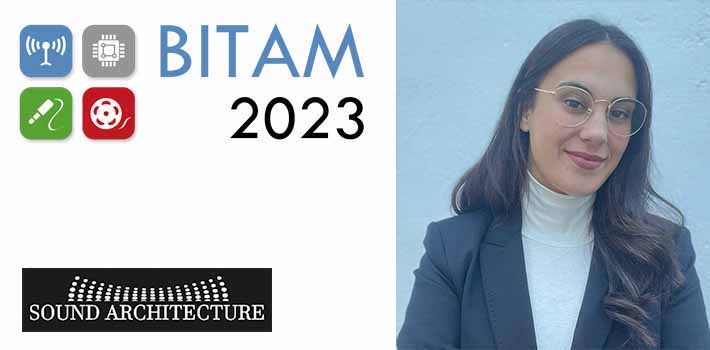 BITAM
2023

SOUND ARCHITECTURE